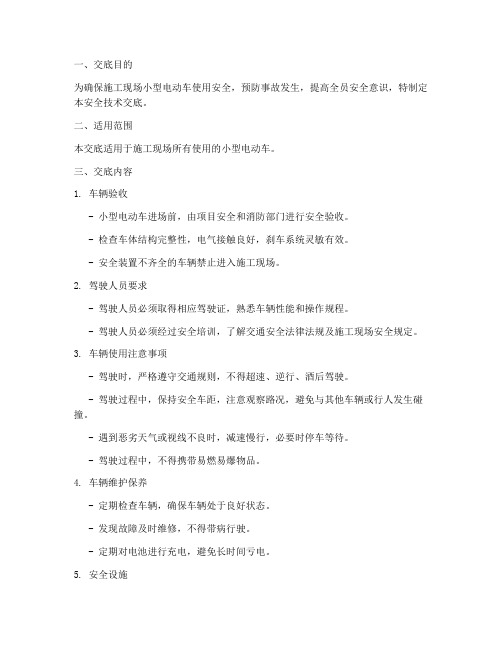 一、交底目的

为确保施工现场小型电动车使用安全，预防事故发生，提高全员安全意识，特制定本安全技术交底。

二、适用范围

本交底适用于施工现场所有使用的小型电动车。

三、交底内容

1. 车辆验收

- 小型电动车进场前，由项目安全和消防部门进行安全验收。

- 检查车体结构完整性，电气接触良好，刹车系统灵敏有效。

- 安全装置不齐全的车辆禁止进入施工现场。

2. 驾驶人员要求

- 驾驶人员必须取得相应驾驶证，熟悉车辆性能和操作规程。

- 驾驶人员必须经过安全培训，了解交通安全法律法规及施工现场安全规定。

3. 车辆使用注意事项

- 驾驶时，严格遵守交通规则，不得超速、逆行、酒后驾驶。

- 驾驶过程中，保持安全车距，注意观察路况，避免与其他车辆或行人发生碰撞。

- 遇到恶劣天气或视线不良时，减速慢行，必要时停车等待。

- 驾驶过程中，不得携带易燃易爆物品。

4. 车辆维护保养

- 定期检查车辆，确保车辆处于良好状态。

- 发现故障及时维修，不得带病行驶。

- 定期对电池进行充电，避免长时间亏电。

5. 安全设施